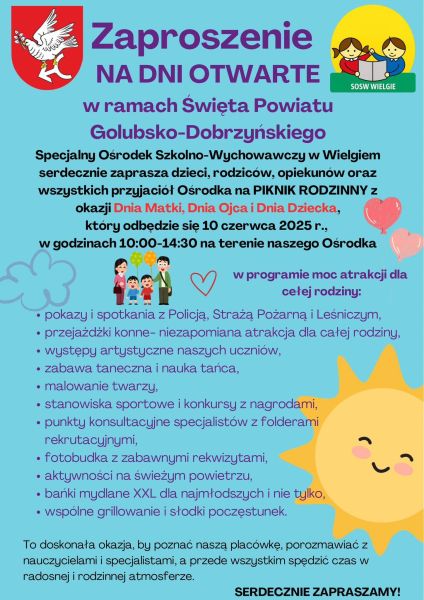 Zaproszenie
NA DNI OTWARTE

SOSW WIELGIE

w ramach Święta Powiatu Golubsko-Dobrzyńskiego

Specjalny Ośrodek Szkolno-Wychowawczy w Wielgiem serdecznie zaprasza dzieci, rodziców, opiekunów oraz wszystkich przyjaciół Ośrodka na PIKNIK RODZINNY z okazji Dnia Matki, Dnia Ojca i Dnia Dziecka, który odbędzie się 10 czerwca 2025 r., w godzinach 10:00-14:30 na terenie naszego Ośrodka

w programie moc atrakcji dla całej rodziny:

• pokazy i spotkania z Policją, Strażą Pożarną i Leśniczym,
• przejażdżki konne- niezapomiana atrakcja dla całej rodziny,
• występy artystyczne naszych uczniów,
• zabawa taneczna i nauka tańca,
• malowanie twarzy,
• stanowiska sportowe i konkursy z nagrodami,
• punkty konsultacyjne specjalistów z folderami rekrutacyjnymi,
• fotobudka z zabawnymi rekwizytami,
• aktywności na świeżym powietrzu,
• bańki mydlane XXL dla najmłodszych i nie tylko,
• wspólne grillowanie i słodki poczęstunek.

To doskonała okazja, by poznać naszą placówkę, porozmawiać z nauczycielami i specjalistami, a przede wszystkim spędzić czas w radosnej i rodzinnej atmosferze.

SERDECZNIE ZAPRASZAMY!